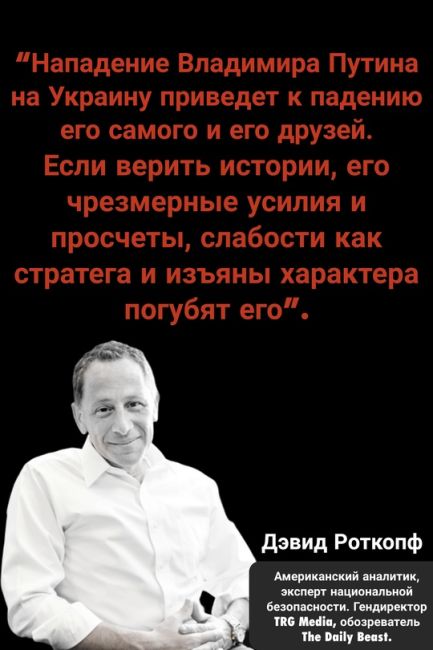 “Нападение Владимира Путина на Украину приведет к падению его самого и его друзей. Если верить истории, его чрезмерные усилия и просчеты, слабости как стратега и изъяны характера погубят его”.

Дэвид Роткопф

Американский аналитик, эксперт национальной безопасности. Гендиректор TRG Media, обозреватель The Daily Beast.